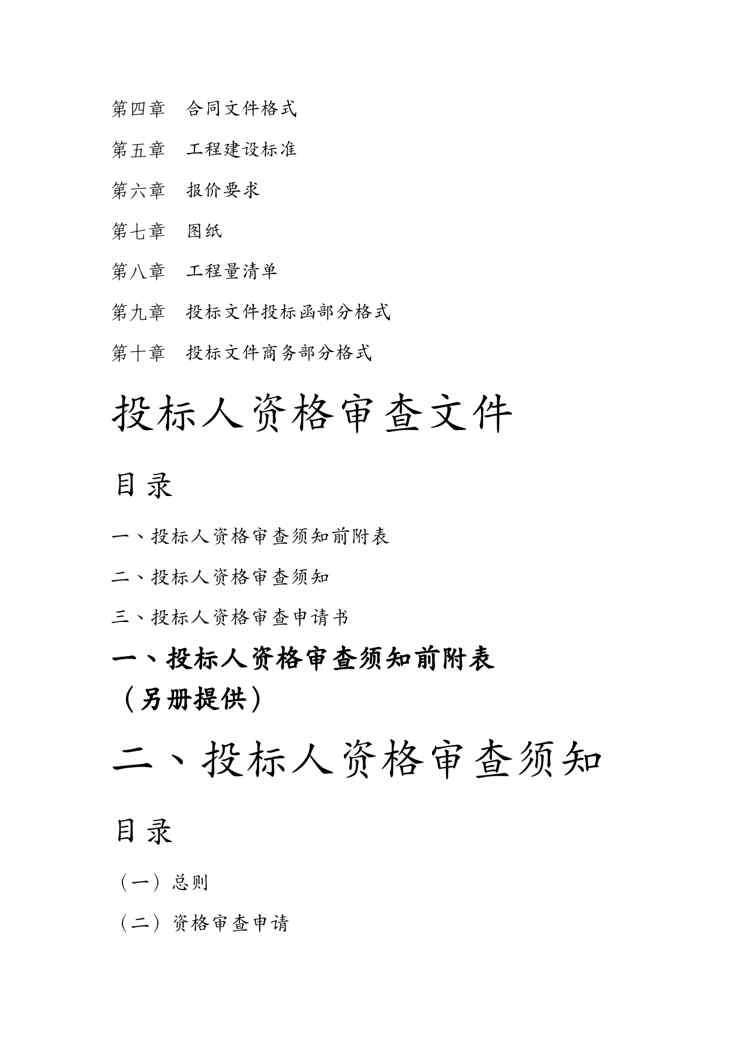 第四章　合同文件格式

第五章　工程建设标准

第六章　报价要求

第七章　图纸

第八章　工程量清单

第九章　投标文件投标函部分格式

第十章　投标文件商务部分格式

投标人资格审查文件

目录

一、投标人资格审查须知前附表

二、投标人资格审查须知

三、投标人资格审查申请书

一、投标人资格审查须知前附表

（另册提供）

二、投标人资格审查须知

目录

（一）总则

（二）资格审查申请